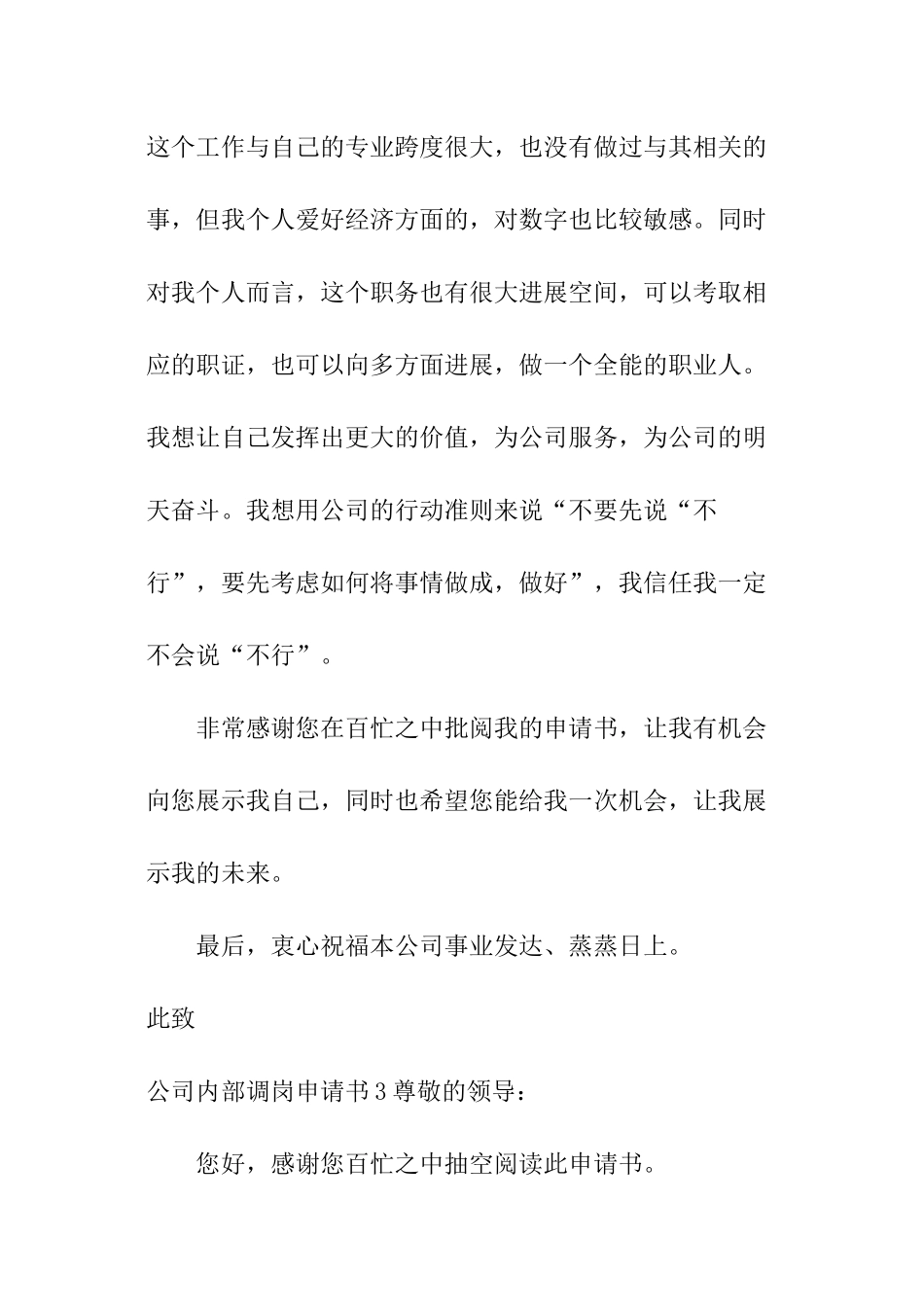 这个工作与自己的专业跨度很大，也没有做过与其相关的事，但我个人爱好经济方面的，对数字也比较敏感。同时对我个人而言，这个职务也有很大进展空间，可以考取相应的职证，也可以向多方面进展，做一个全能的职业人。我想让自己发挥出更大的价值，为公司服务，为公司的明天奋斗。我想用公司的行动准则来说“不要先说“不行”，要先考虑如何将事情做成，做好”，我信任我一定不会说“不行”。

非常感谢您在百忙之中批阅我的申请书，让我有机会向您展示我自己，同时也希望您能给我一次机会，让我展示我的未来。

最后，衷心祝福本公司事业发达、蒸蒸日上。

此致

公司内部调岗申请书3尊敬的领导：

您好，感谢您百忙之中抽空阅读此申请书。